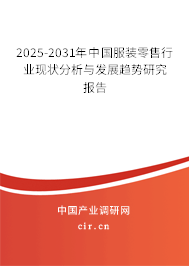 2025-2031年中国服装零售行业现状分析与发展趋势研究报告

中国产业调研网

cir.cn